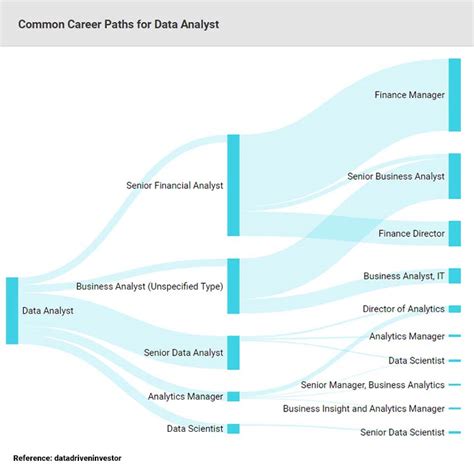 Common Career Paths for Data Analyst

Data Analyst

Senior Financial Analyst

Business Analyst (Unspecified Type)

Senior Data Analyst

Analytics Manager

Data Scientist

Finance Manager

Senior Business Analyst

Finance Director

Business Analyst, IT

Director of Analytics

Analytics Manager

Data Scientist

Senior Manager, Business Analytics

Business Insight and Analytics Manager

Senior Data Scientist

Reference: datadriveninvestor